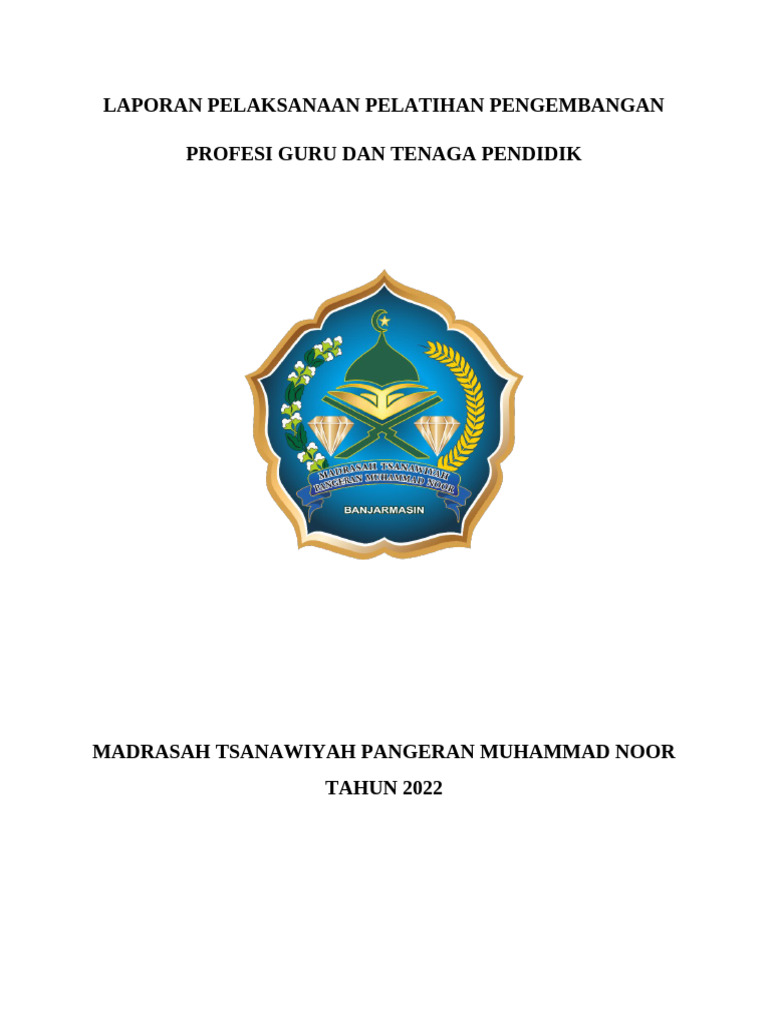 LAPORAN PELAKSANAAN PELATIHAN PENGEMBANGAN

PROFESI GURU DAN TENAGA PENDIDIK

MADRASAH TSANAWIYAH
PANGERAN MUHAMMAD NOOR

BANJARMASIN

MADRASAH TSANAWIYAH PANGERAN MUHAMMAD NOOR
TAHUN 2022